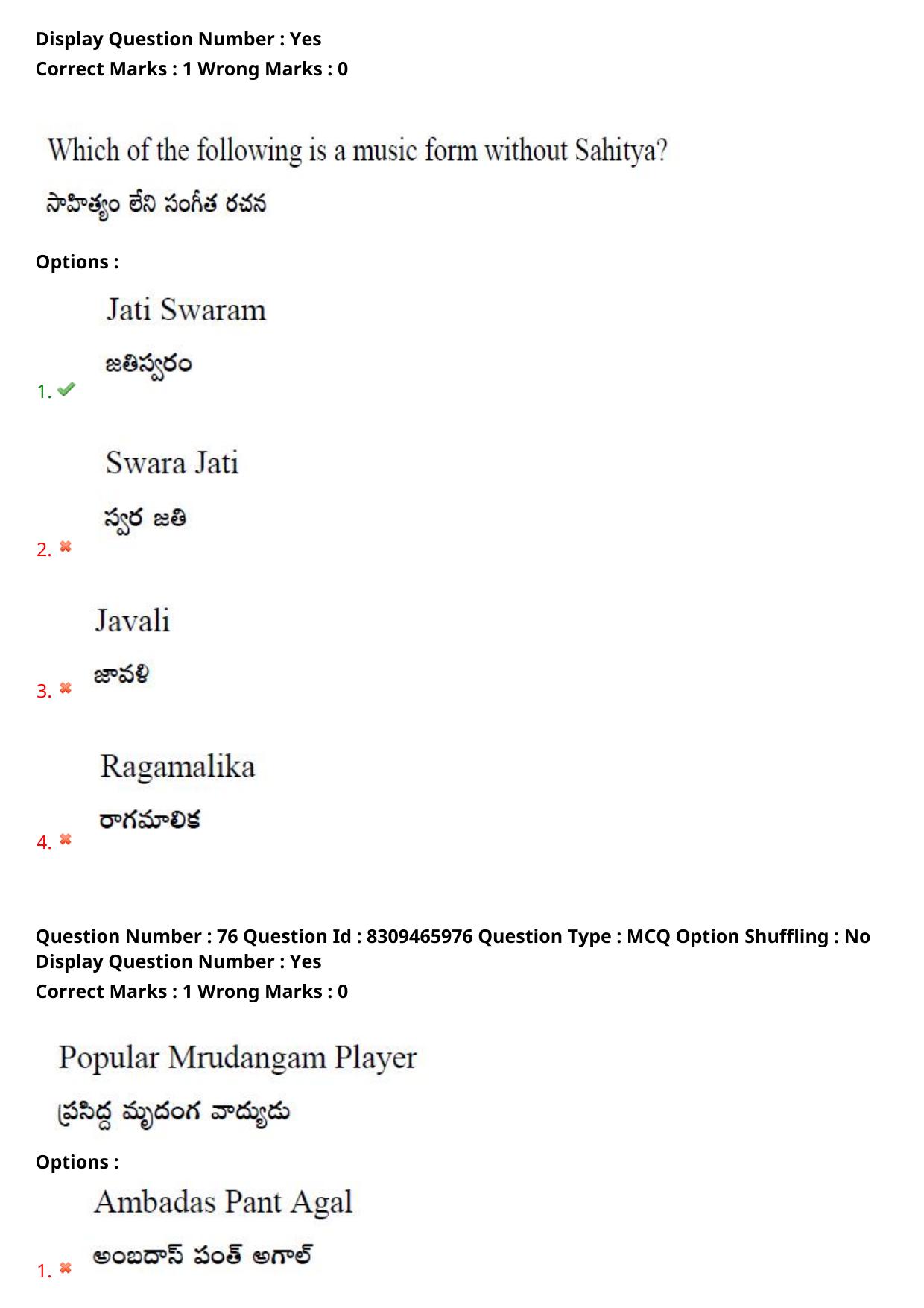 Display Question Number : Yes
Correct Marks : 1 Wrong Marks : 0

Which of the following is a music form without Sahitya?
సాహిత్యం లేని సంగీత రచన

Options :

Jati Swaram
జతిస్వరం
1. ✔

Swara Jati
స్వర జతి
2. ✖

Javali
జావళి
3. ✖

Ragamalika
రాగమాలిక
4. ✖

Question Number : 76 Question Id : 8309465976 Question Type : MCQ Option Shuffling : No
Display Question Number : Yes
Correct Marks : 1 Wrong Marks : 0

Popular Mrudangam Player
ప్రసిద్ధ మృదంగ వాద్యుడు

Options :

Ambadas Pant Agal
అంబదాస్ పంత్ అగాల్
1. ✖